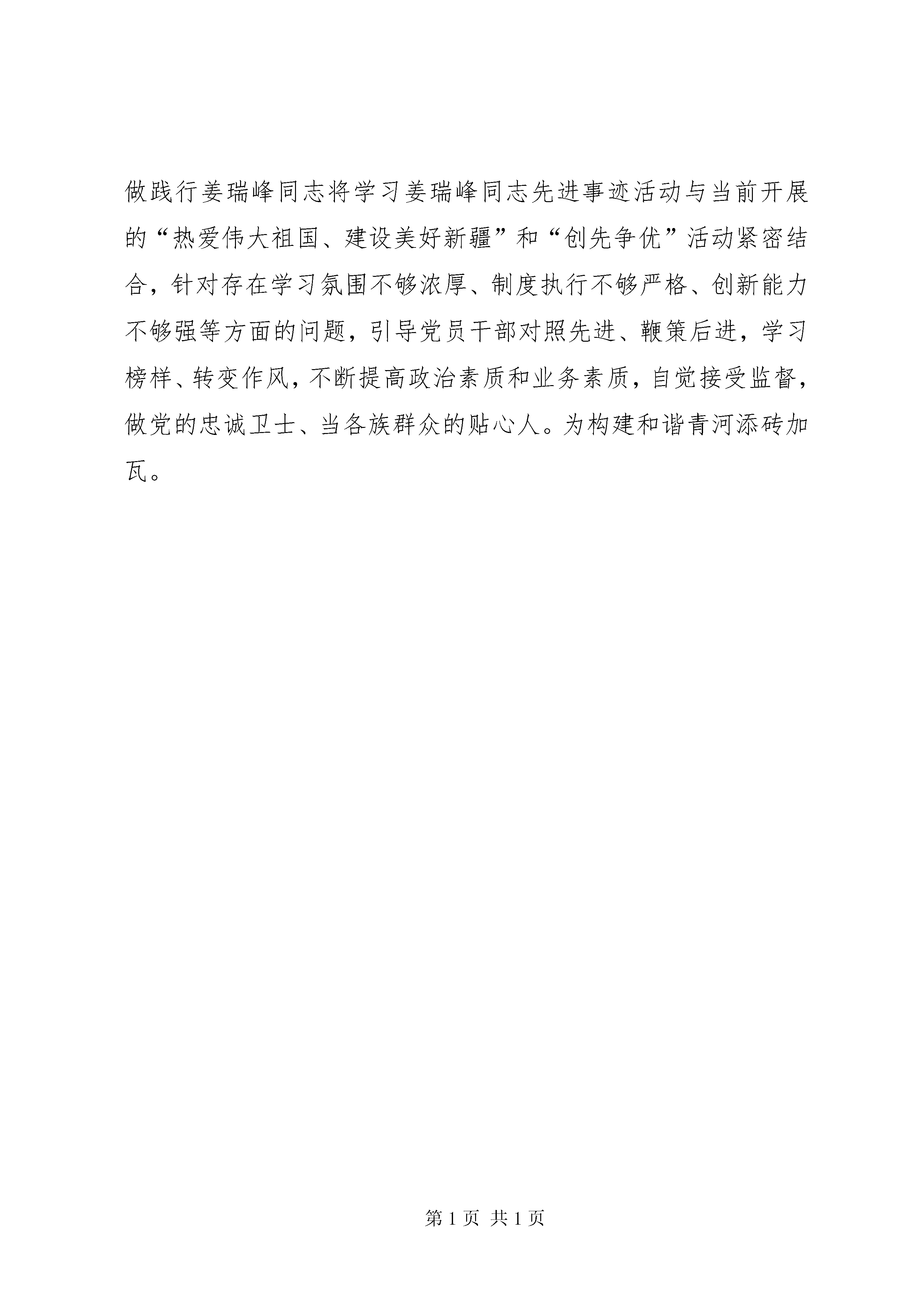 做践行姜瑞峰同志将学习姜瑞峰同志先进事迹活动与当前开展的“热爱伟大祖国、建设美好新疆”和“创先争优”活动紧密结合，针对存在学习氛围不够浓厚、制度执行不够严格、创新能力不够强等方面的问题，引导党员干部对照先进、鞭策后进，学习榜样、转变作风，不断提高政治素质和业务素质，自觉接受监督，做党的忠诚卫士、当各族群众的贴心人。为构建和谐青河添砖加瓦。

第 1 页 共 1 页